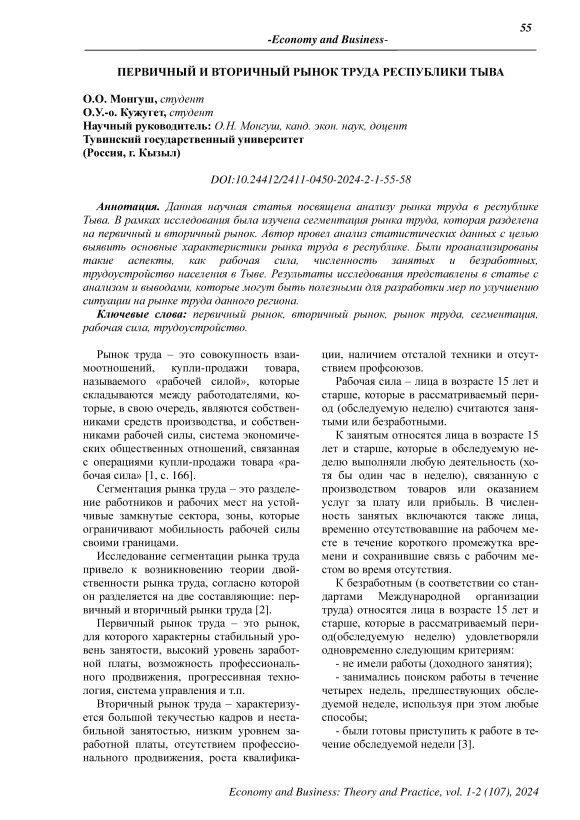 55

-Economy and Business-

ПЕРВИЧНЫЙ И ВТОРИЧНЫЙ РЫНОК ТРУДА РЕСПУБЛИКИ ТЫВА

О.О. Монгуш, студент
О.У.-о. Кужугет, студент
Научный руководитель: О.Н. Монгуш, канд. экон. наук, доцент
Тувинский государственный университет
(Россия, г. Кызыл)

DOI:10.24412/2411-0450-2024-2-1-55-58

Аннотация. Данная научная статья посвящена анализу рынка труда в республике Тыва. В рамках исследования была изучена сегментация рынка труда, которая разделена на первичный и вторичный рынок. Автор провел анализ статистических данных с целью выявить основные характеристики рынка труда в республике. Были проанализированы такие аспекты, как рабочая сила, численность занятых и безработных, трудоустройство населения в Тыве. Результаты исследования представлены в статье с анализом и выводами, которые могут быть полезными для разработки мер по улучшению ситуации на рынке труда данного региона.

Ключевые слова: первичный рынок, вторичный рынок, рынок труда, сегментация, рабочая сила, трудоустройство.

Рынок труда – это совокупность взаимоотношений, купли-продажи товара, называемого «рабочей силой», которые складываются между работодателями, которые, в свою очередь, являются собственниками средств производства, и собственниками рабочей силы, система экономических общественных отношений, связанная с операциями купли-продажи товара «рабочая сила» [1, с. 166].

Сегментация рынка труда – это разделение работников и рабочих мест на устойчивые замкнутые сектора, зоны, которые ограничивают мобильность рабочей силы своими границами.

Исследование сегментации рынка труда привело к возникновению теории двойственности рынка труда, согласно которой он разделяется на две составляющие: первичный и вторичный рынки труда [2].

Первичный рынок труда – это рынок, для которого характерны стабильный уровень занятости, высокий уровень заработной платы, возможность профессионального продвижения, прогрессивная технология, система управления и т.п.

Вторичный рынок труда – характеризуется большой текучестью кадров и нестабильной занятостью, низким уровнем заработной платы, отсутствием профессионального продвижения, роста квалификации, наличием отсталой техники и отсутствием профсоюзов.

Рабочая сила – лица в возрасте 15 лет и старше, которые в рассматриваемый период (обследуемую неделю) считаются занятыми или безработными.

К занятым относятся лица в возрасте 15 лет и старше, которые в обследуемую неделю выполняли любую деятельность (хотя бы один час в неделю), связанную с производством товаров или оказанием услуг за плату или прибыль. В численность занятых включаются также лица, временно отсутствовавшие на рабочем месте в течение короткого промежутка времени и сохранившие связь с рабочим местом во время отсутствия.

К безработным (в соответствии со стандартами Международной организации труда) относятся лица в возрасте 15 лет и старше, которые в рассматриваемый период(обследуемую неделю) удовлетворяли одновременно следующим критериям:

- не имели работы (доходного занятия);

- занимались поиском работы в течение четырех недель, предшествующих обследуемой неделе, используя при этом любые способы;

- были готовы приступить к работе в течение обследуемой недели [3].

Economy and Business: Theory and Practice, vol. 1-2 (107), 2024